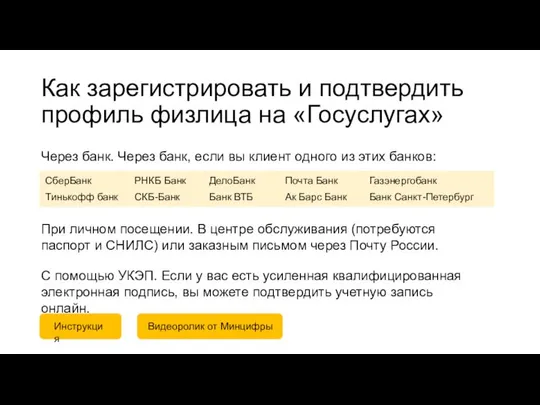 Как зарегистрировать и подтвердить профиль физлица на «Госуслугах»

Через банк. Через банк, если вы клиент одного из этих банков:

| СберБанк | РНКБ Банк | ДелоБанк | Почта Банк | Газэнергобанк |
|---|---|---|---|---|
| Тинькофф банк | СКБ-Банк | Банк ВТБ | Ак Барс Банк | Банк Санкт-Петербург |

При личном посещении. В центре обслуживания (потребуются паспорт и СНИЛС) или заказным письмом через Почту России.

С помощью УКЭП. Если у вас есть усиленная квалифицированная электронная подпись, вы можете подтвердить учетную запись онлайн.

Инструкция

Видеоролик от Минцифры